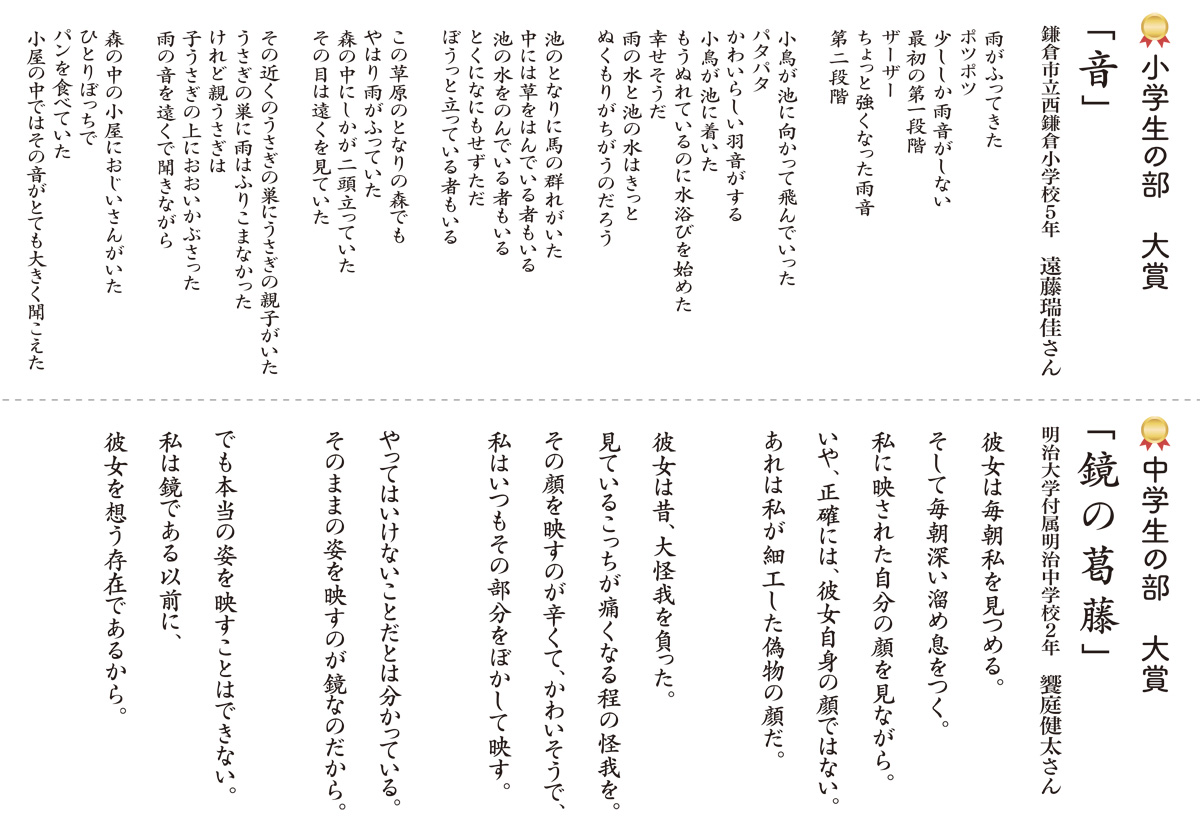 小学生の部　大賞

「音」

鎌倉市立西鎌倉小学校5年　遠藤瑞佳さん

雨がふってきた
ポツポツ
少ししか雨音がしない
最初の第一段階
ザーザー
ちょっと強くなった雨音
第二段階

小鳥が池に向かって飛んでいった
パタパタ
かわいらしい羽音がする
小鳥が池に着いた
もうぬれているのに水浴びを始めた
幸せそうだ
雨の水と池の水はきっと
ぬくもりがちがうのだろう

池のとなりに馬の群れがいた
中には草をはんでいる者もいる
池の水をのんでいる者もいる
とくになにもせずただ
ぼうっと立っている者もいる

この草原のとなりの森でも
やはり雨がふっていた
森の中にしかが二頭立っていた
その目は遠くを見ていた

その近くのうさぎの巣にうさぎの親子がいた
うさぎの巣に雨はふりこまなかった
けれど親うさぎは
子うさぎの上におおいかぶさった
雨の音を遠くで聞きながら

森の中の小屋におじいさんがいた
ひとりぼっちで
パンを食べていた
小屋の中ではその音がとても大きく聞こえた

中学生の部　大賞

「鏡の葛藤」

明治大学付属明治中学校2年　饗庭健太さん

彼女は毎朝私を見つめる。
そして毎朝深い溜め息をつく。
私に映された自分の顔を見ながら。
いや、正確には、彼女自身の顔ではない。
あれは私が細工した偽物の顔だ。

彼女は昔、大怪我を負った。
見ているこっちが痛くなる程の怪我を。
その顔を映すのが辛くて、かわいそうで、
私はいつもその部分をぼかして映す。

やってはいけないことだとは分かっている。
そのままの姿を映すのが鏡なのだから。

でも本当の姿を映すことはできない。
私は鏡である以前に、
彼女を想う存在であるから。